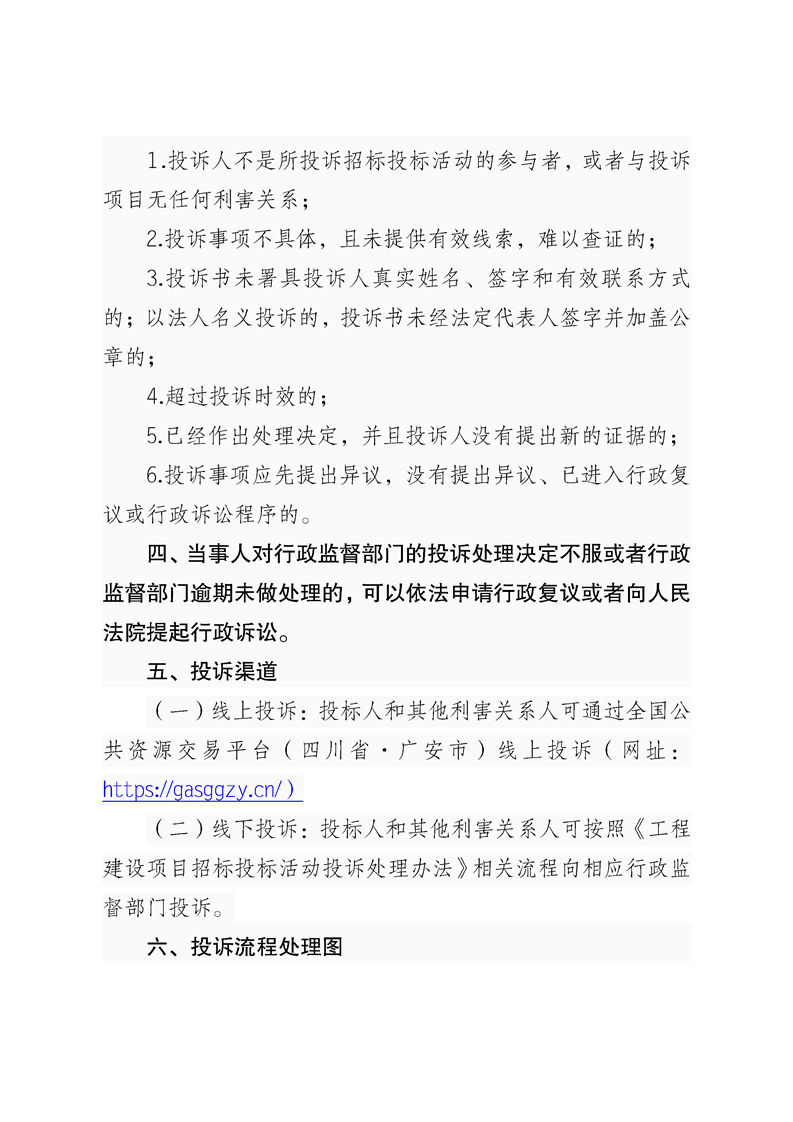 1.投诉人不是所投诉招标投标活动的参与者，或者与投诉项目无任何利害关系；

2.投诉事项不具体，且未提供有效线索，难以查证的；

3.投诉书未署具投诉人真实姓名、签字和有效联系方式的；以法人名义投诉的，投诉书未经法定代表人签字并加盖公章的；

4.超过投诉时效的；

5.已经作出处理决定，并且投诉人没有提出新的证据的；

6.投诉事项应先提出异议，没有提出异议、已进入行政复议或行政诉讼程序的。

四、当事人对行政监督部门的投诉处理决定不服或者行政监督部门逾期未做处理的，可以依法申请行政复议或者向人民法院提起行政诉讼。

五、投诉渠道

（一）线上投诉：投标人和其他利害关系人可通过全国公共资源交易平台（四川省·广安市）线上投诉（网址：https://gasggzy.cn/）

（二）线下投诉：投标人和其他利害关系人可按照《工程建设项目招标投标活动投诉处理办法》相关流程向相应行政监督部门投诉。

六、投诉流程处理图